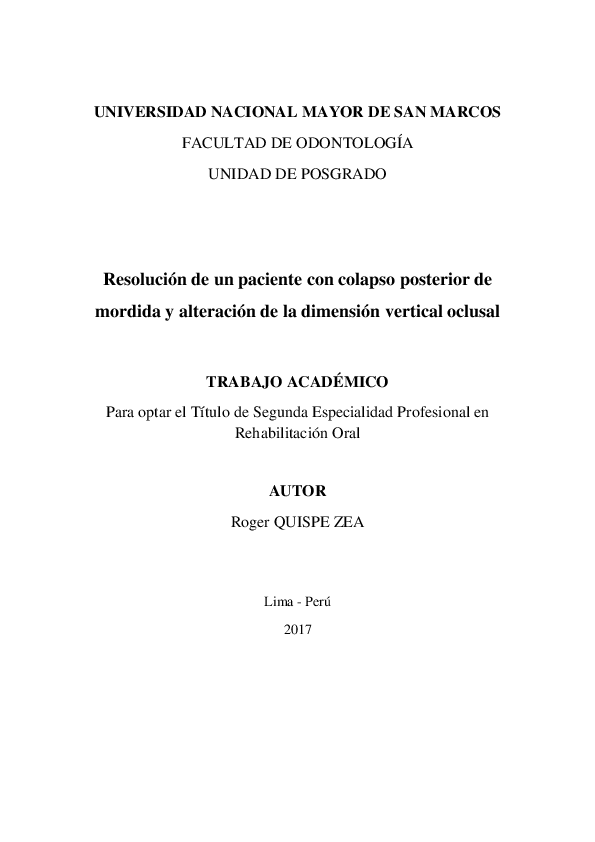 UNIVERSIDAD NACIONAL MAYOR DE SAN MARCOS
FACULTAD DE ODONTOLOGÍA
UNIDAD DE POSGRADO

Resolución de un paciente con colapso posterior de mordida y alteración de la dimensión vertical oclusal

TRABAJO ACADÉMICO
Para optar el Título de Segunda Especialidad Profesional en Rehabilitación Oral

AUTOR
Roger QUISPE ZEA

Lima - Perú
2017